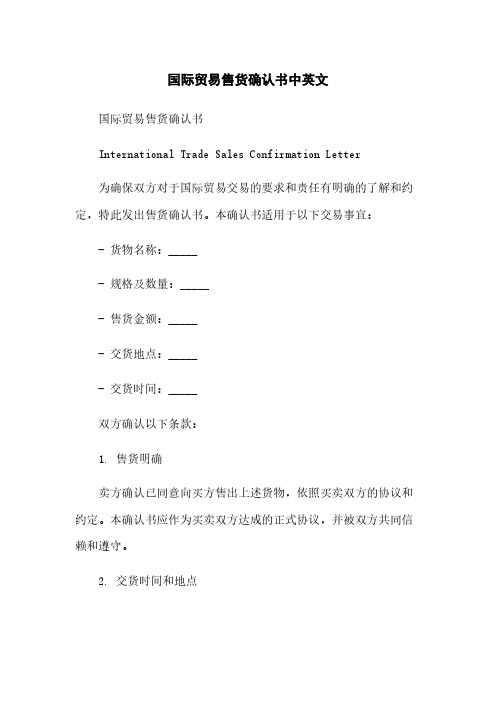 国际贸易售货确认书中英文

国际贸易售货确认书

International Trade Sales Confirmation Letter

为确保双方对于国际贸易交易的要求和责任有明确的了解和约定，特此发出售货确认书。本确认书适用于以下交易事宜：

- 货物名称：_____

- 规格及数量：_____

- 售货金额：_____

- 交货地点：_____

- 交货时间：_____

双方确认以下条款：

1. 售货明确

卖方确认已同意向买方售出上述货物，依照买卖双方的协议和约定。本确认书应作为买卖双方达成的正式协议，并被双方共同信赖和遵守。

2. 交货时间和地点